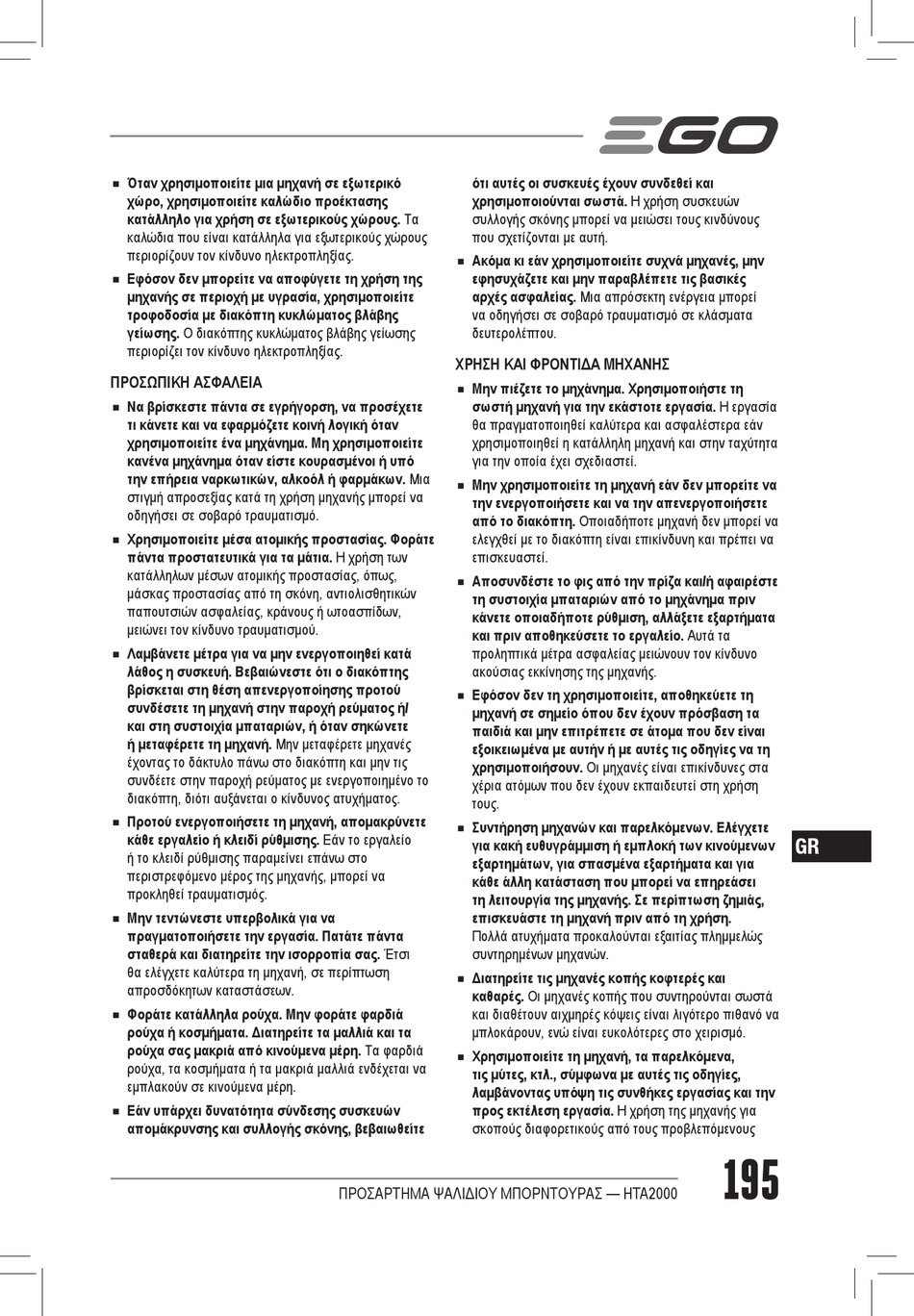 EGO

■ Όταν χρησιμοποιείτε μια μηχανή σε εξωτερικό χώρο, χρησιμοποιείτε καλώδιο προέκτασης κατάλληλο για χρήση σε εξωτερικούς χώρους. Τα καλώδια που είναι κατάλληλα για εξωτερικούς χώρους περιορίζουν τον κίνδυνο ηλεκτροπληξίας.

■ Εφόσον δεν μπορείτε να αποφύγετε τη χρήση της μηχανής σε περιοχή με υγρασία, χρησιμοποιείτε τροφοδοσία με διακόπτη κυκλώματος βλάβης γείωσης. Ο διακόπτης κυκλώματος βλάβης γείωσης περιορίζει τον κίνδυνο ηλεκτροπληξίας.

ΠΡΟΣΩΠΙΚΗ ΑΣΦΑΛΕΙΑ

■ Να βρίσκεστε πάντα σε εγρήγορση, να προσέχετε τι κάνετε και να εφαρμόζετε κοινή λογική όταν χρησιμοποιείτε ένα μηχάνημα. Μη χρησιμοποιείτε κανένα μηχάνημα όταν είστε κουρασμένοι ή υπό την επήρεια ναρκωτικών, αλκοόλ ή φαρμάκων. Μια στιγμή απροσεξίας κατά τη χρήση μηχανής μπορεί να οδηγήσει σε σοβαρό τραυματισμό.

■ Χρησιμοποιείτε μέσα ατομικής προστασίας. Φοράτε πάντα προστατευτικά για τα μάτια. Η χρήση των κατάλληλων μέσων ατομικής προστασίας, όπως, μάσκας προστασίας από τη σκόνη, αντιολισθητικών παπουτσιών ασφαλείας, κράνους ή ωτοασπίδων, μειώνει τον κίνδυνο τραυματισμού.

■ Λαμβάνετε μέτρα για να μην ενεργοποιηθεί κατά λάθος η συσκευή. Βεβαιώνεστε ότι ο διακόπτης βρίσκεται στη θέση απενεργοποίησης προτού συνδέσετε τη μηχανή στην παροχή ρεύματος ή/ και στη συστοιχία μπαταριών, ή όταν σηκώνετε ή μεταφέρετε τη μηχανή. Μην μεταφέρετε μηχανές έχοντας το δάκτυλο πάνω στο διακόπτη και μην τις συνδέετε στην παροχή ρεύματος με ενεργοποιημένο το διακόπτη, διότι αυξάνεται ο κίνδυνος ατυχήματος.

■ Προτού ενεργοποιήσετε τη μηχανή, απομακρύνετε κάθε εργαλείο ή κλειδί ρύθμισης. Εάν το εργαλείο ή το κλειδί ρύθμισης παραμείνει επάνω στο περιστρεφόμενο μέρος της μηχανής, μπορεί να προκληθεί τραυματισμός.

■ Μην τεντώνεστε υπερβολικά για να πραγματοποιήσετε την εργασία. Πατάτε πάντα σταθερά και διατηρείτε την ισορροπία σας. Έτσι θα ελέγχετε καλύτερα τη μηχανή, σε περίπτωση απροσδόκητων καταστάσεων.

■ Φοράτε κατάλληλα ρούχα. Μην φοράτε φαρδιά ρούχα ή κοσμήματα. Διατηρείτε τα μαλλιά και τα ρούχα σας μακριά από κινούμενα μέρη. Τα φαρδιά ρούχα, τα κοσμήματα ή τα μακριά μαλλιά ενδέχεται να εμπλακούν σε κινούμενα μέρη.

■ Εάν υπάρχει δυνατότητα σύνδεσης συσκευών απομάκρυνσης και συλλογής σκόνης, βεβαιωθείτε ότι αυτές οι συσκευές έχουν συνδεθεί και χρησιμοποιούνται σωστά. Η χρήση συσκευών συλλογής σκόνης μπορεί να μειώσει τους κινδύνους που σχετίζονται με αυτή.

■ Ακόμα κι εάν χρησιμοποιείτε συχνά μηχανές, μην εφησυχάζετε και μην παραβλέπετε τις βασικές αρχές ασφαλείας. Μια απρόσεκτη ενέργεια μπορεί να οδηγήσει σε σοβαρό τραυματισμό σε κλάσματα δευτερολέπτου.

ΧΡΗΣΗ ΚΑΙ ΦΡΟΝΤΙΔΑ ΜΗΧΑΝΗΣ

■ Μην πιέζετε το μηχάνημα. Χρησιμοποιήστε τη σωστή μηχανή για την εκάστοτε εργασία. Η εργασία θα πραγματοποιηθεί καλύτερα και ασφαλέστερα εάν χρησιμοποιηθεί η κατάλληλη μηχανή και στην ταχύτητα για την οποία έχει σχεδιαστεί.

■ Μην χρησιμοποιείτε τη μηχανή εάν δεν μπορείτε να την ενεργοποιήσετε και να την απενεργοποιήσετε από το διακόπτη. Οποιαδήποτε μηχανή δεν μπορεί να ελεγχθεί με το διακόπτη είναι επικίνδυνη και πρέπει να επισκευαστεί.

■ Αποσυνδέστε το φις από την πρίζα και/ή αφαιρέστε τη συστοιχία μπαταριών από το μηχάνημα πριν κάνετε οποιαδήποτε ρύθμιση, αλλάξετε εξαρτήματα και πριν αποθηκεύσετε το εργαλείο. Αυτά τα προληπτικά μέτρα ασφαλείας μειώνουν τον κίνδυνο ακούσιας εκκίνησης της μηχανής.

■ Εφόσον δεν τη χρησιμοποιείτε, αποθηκεύετε τη μηχανή σε σημείο όπου δεν έχουν πρόσβαση τα παιδιά και μην επιτρέπετε σε άτομα που δεν είναι εξοικειωμένα με αυτήν ή με αυτές τις οδηγίες να τη χρησιμοποιήσουν. Οι μηχανές είναι επικίνδυνες στα χέρια ατόμων που δεν έχουν εκπαιδευτεί στη χρήση τους.

■ Συντήρηση μηχανών και παρελκόμενων. Ελέγχετε για κακή ευθυγράμμιση ή εμπλοκή των κινούμενων εξαρτημάτων, για σπασμένα εξαρτήματα και για κάθε άλλη κατάσταση που μπορεί να επηρεάσει τη λειτουργία της μηχανής. Σε περίπτωση ζημιάς, επισκευάστε τη μηχανή πριν από τη χρήση. Πολλά ατυχήματα προκαλούνται εξαιτίας πλημμελώς συντηρημένων μηχανών.

■ Διατηρείτε τις μηχανές κοπής κοφτερές και καθαρές. Οι μηχανές κοπής που συντηρούνται σωστά και διαθέτουν αιχμηρές κόψεις είναι λιγότερο πιθανό να μπλοκάρουν, ενώ είναι ευκολότερες στο χειρισμό.

■ Χρησιμοποιείτε τη μηχανή, τα παρελκόμενα, τις μύτες, κτλ., σύμφωνα με αυτές τις οδηγίες, λαμβάνοντας υπόψη τις συνθήκες εργασίας και την προς εκτέλεση εργασία. Η χρήση της μηχανής για σκοπούς διαφορετικούς από τους προβλεπόμενους

GR

ΠΡΟΣΑΡΤΗΜΑ ΨΑΛΙΔΙΟΥ ΜΠΟΡΝΤΟΥΡΑΣ — HTA2000

195